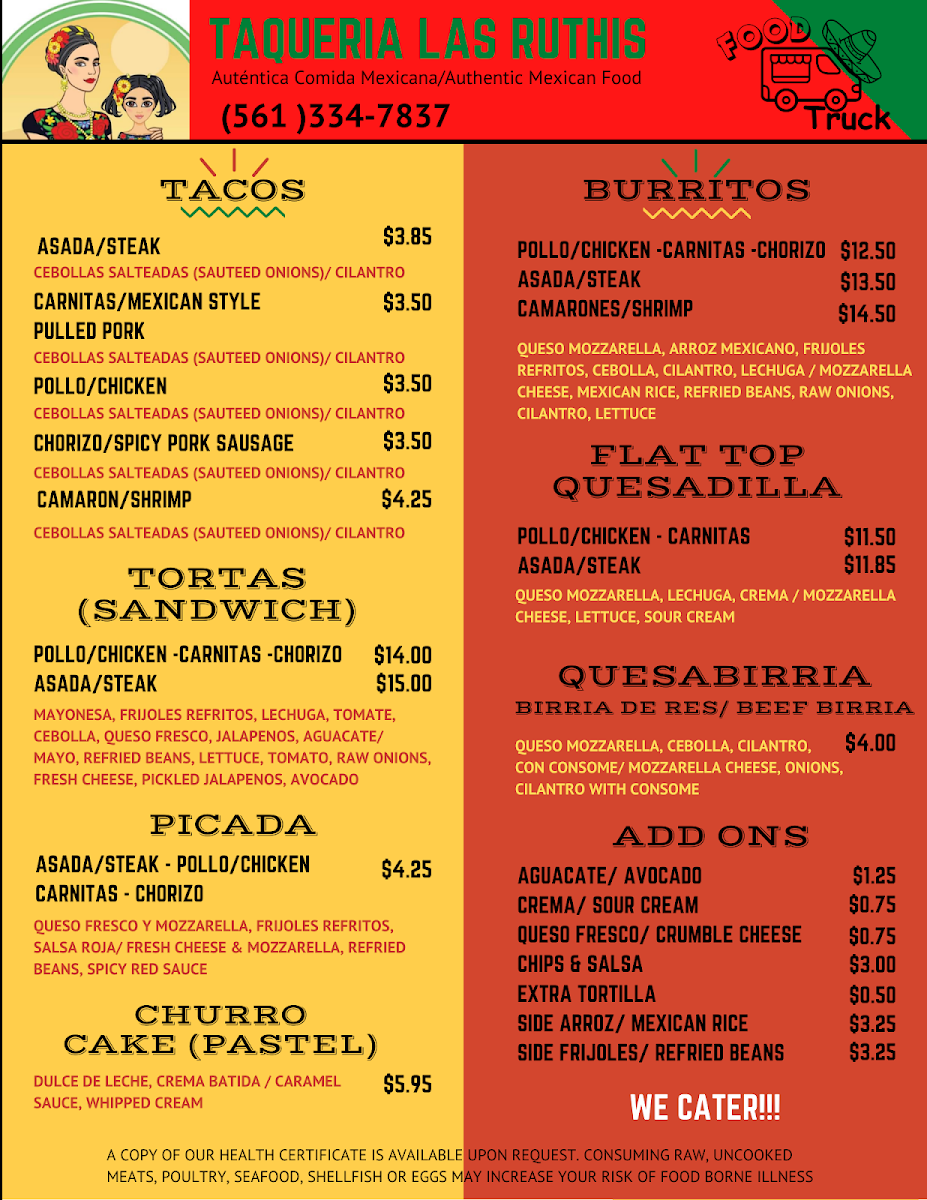 TAQUERIA LAS RUTHIS
Auténtica Comida Mexicana/Authentic Mexican Food
(561 )334-7837

FOOD
Truck

TACOS

ASADA/STEAK $3.85
CEBOLLAS SALTEADAS (SAUTEED ONIONS)/ CILANTRO
CARNITAS/MEXICAN STYLE PULLED PORK $3.50
CEBOLLAS SALTEADAS (SAUTEED ONIONS)/ CILANTRO
POLLO/CHICKEN $3.50
CEBOLLAS SALTEADAS (SAUTEED ONIONS)/ CILANTRO
CHORIZO/SPICY PORK SAUSAGE $3.50
CEBOLLAS SALTEADAS (SAUTEED ONIONS)/ CILANTRO
CAMARON/SHRIMP $4.25
CEBOLLAS SALTEADAS (SAUTEED ONIONS)/ CILANTRO

TORTAS (SANDWICH)

POLLO/CHICKEN -CARNITAS -CHORIZO $14.00
ASADA/STEAK $15.00
MAYONESA, FRIJOLES REFRITOS, LECHUGA, TOMATE, CEBOLLA, QUESO FRESCO, JALAPENOS, AGUACATE/ MAYO, REFRIED BEANS, LETTUCE, TOMATO, RAW ONIONS, FRESH CHEESE, PICKLED JALAPENOS, AVOCADO

PICADA

ASADA/STEAK - POLLO/CHICKEN CARNITAS - CHORIZO $4.25
QUESO FRESCO Y MOZZARELLA, FRIJOLES REFRITOS, SALSA ROJA/ FRESH CHEESE & MOZZARELLA, REFRIED BEANS, SPICY RED SAUCE

CHURRO CAKE (PASTEL)

DULCE DE LECHE, CREMA BATIDA / CARAMEL SAUCE, WHIPPED CREAM $5.95

BURRITOS

POLLO/CHICKEN -CARNITAS -CHORIZO $12.50
ASADA/STEAK $13.50
CAMARONES/SHRIMP $14.50
QUESO MOZZARELLA, ARROZ MEXICANO, FRIJOLES REFRITOS, CEBOLLA, CILANTRO, LECHUGA / MOZZARELLA CHEESE, MEXICAN RICE, REFRIED BEANS, RAW ONIONS, CILANTRO, LETTUCE

FLAT TOP QUESADILLA

POLLO/CHICKEN - CARNITAS $11.50
ASADA/STEAK $11.85
QUESO MOZZARELLA, LECHUGA, CREMA / MOZZARELLA CHEESE, LETTUCE, SOUR CREAM

QUESABIRRIA
BIRRIA DE RES/ BEEF BIRRIA

QUESO MOZZARELLA, CEBOLLA, CILANTRO, CON CONSOME/ MOZZARELLA CHEESE, ONIONS, CILANTRO WITH CONSOME $4.00

ADD ONS

AGUACATE/ AVOCADO $1.25
CREMA/ SOUR CREAM $0.75
QUESO FRESCO/ CRUMBLE CHEESE $0.75
CHIPS & SALSA $3.00
EXTRA TORTILLA $0.50
SIDE ARROZ/ MEXICAN RICE $3.25
SIDE FRIJOLES/ REFRIED BEANS $3.25

WE CATER!!!

A COPY OF OUR HEALTH CERTIFICATE IS AVAILABLE UPON REQUEST. CONSUMING RAW, UNCOOKED MEATS, POULTRY, SEAFOOD, SHELLFISH OR EGGS MAY INCREASE YOUR RISK OF FOOD BORNE ILLNESS